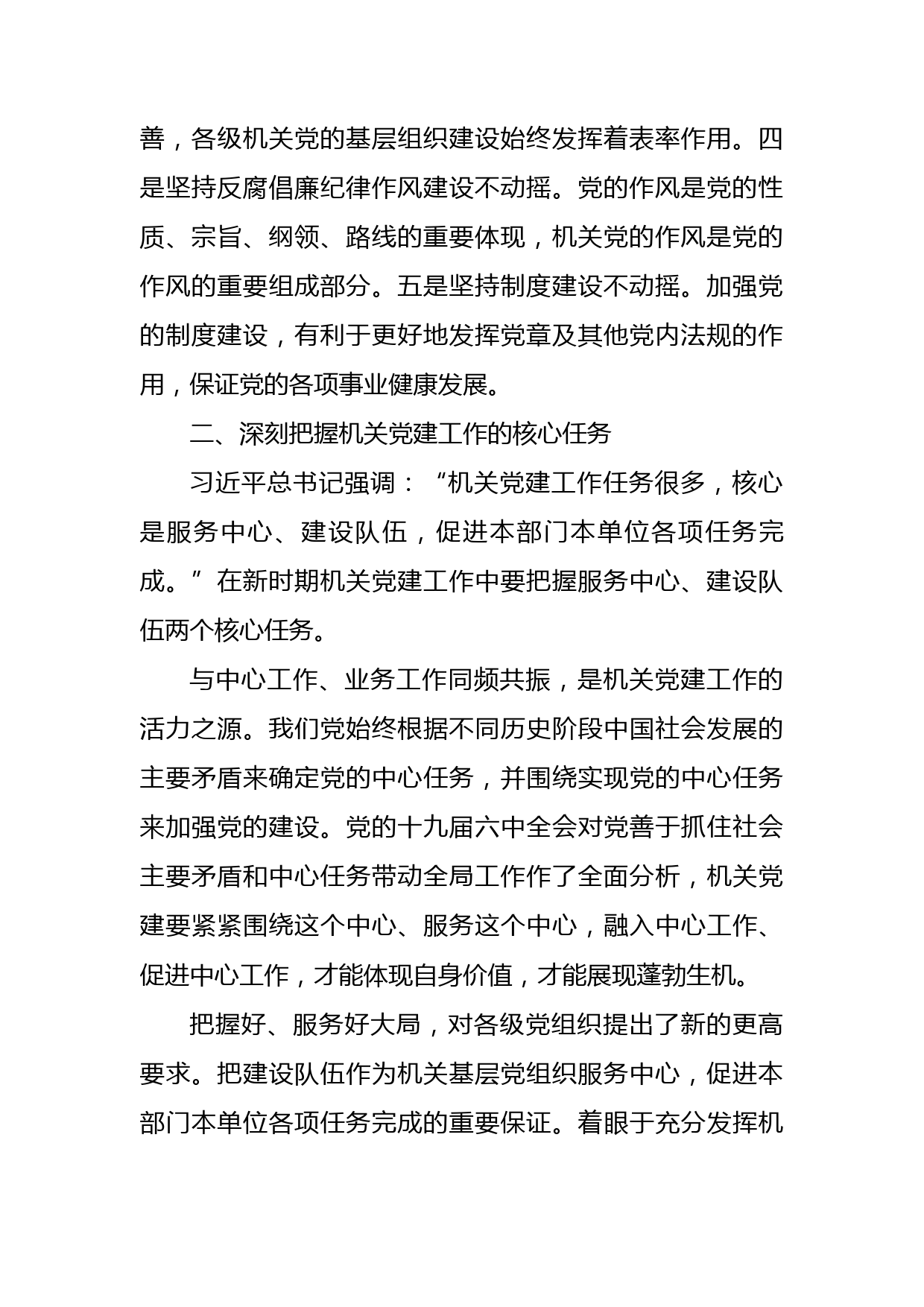 善，各级机关党的基层组织建设始终发挥着表率作用。四是坚持反腐倡廉纪律作风建设不动摇。党的作风是党的性质、宗旨、纲领、路线的重要体现，机关党的作风是党的作风的重要组成部分。五是坚持制度建设不动摇。加强党的制度建设，有利于更好地发挥党章及其他党内法规的作用，保证党的各项事业健康发展。

二、深刻把握机关党建工作的核心任务

习近平总书记强调：“机关党建工作任务很多，核心是服务中心、建设队伍，促进本部门本单位各项任务完成。”在新时期机关党建工作中要把握服务中心、建设队伍两个核心任务。

与中心工作、业务工作同频共振，是机关党建工作的活力之源。我们党始终根据不同历史阶段中国社会发展的主要矛盾来确定党的中心任务，并围绕实现党的中心任务来加强党的建设。党的十九届六中全会对党善于抓住社会主要矛盾和中心任务带动全局工作作了全面分析，机关党建要紧紧围绕这个中心、服务这个中心，融入中心工作、促进中心工作，才能体现自身价值，才能展现蓬勃生机。

把握好、服务好大局，对各级党组织提出了新的更高要求。把建设队伍作为机关基层党组织服务中心，促进本部门本单位各项任务完成的重要保证。着眼于充分发挥机